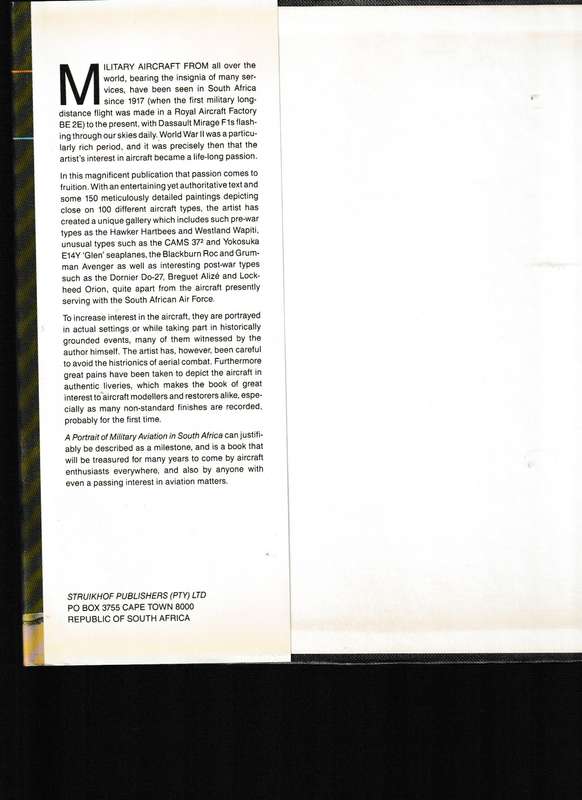 MILITARY AIRCRAFT FROM all over the world, bearing the insignia of many services, have been seen in South Africa since 1917 (when the first military long-distance flight was made in a Royal Aircraft Factory BE 2E) to the present, with Dassault Mirage F1s flashing through our skies daily. World War II was a particularly rich period, and it was precisely then that the artist's interest in aircraft became a life-long passion.

In this magnificent publication that passion comes to fruition. With an entertaining yet authoritative text and some 150 meticulously detailed paintings depicting close on 100 different aircraft types, the artist has created a unique gallery which includes such pre-war types as the Hawker Hartbees and Westland Wapiti, unusual types such as the CAMS 37² and Yokosuka E14Y 'Glen' seaplanes, the Blackburn Roc and Grumman Avenger as well as interesting post-war types such as the Dornier Do-27, Breguet Alizé and Lockheed Orion, quite apart from the aircraft presently serving with the South African Air Force.

To increase interest in the aircraft, they are portrayed in actual settings or while taking part in historically grounded events, many of them witnessed by the author himself. The artist has, however, been careful to avoid the histrionics of aerial combat. Furthermore great pains have been taken to depict the aircraft in authentic liveries, which makes the book of great interest to aircraft modellers and restorers alike, especially as many non-standard finishes are recorded, probably for the first time.

A Portrait of Military Aviation in South Africa can justifiably be described as a milestone, and is a book that will be treasured for many years to come by aircraft enthusiasts everywhere, and also by anyone with even a passing interest in aviation matters.

STRUIKHOF PUBLISHERS (PTY) LTD
PO BOX 3755 CAPE TOWN 8000
REPUBLIC OF SOUTH AFRICA